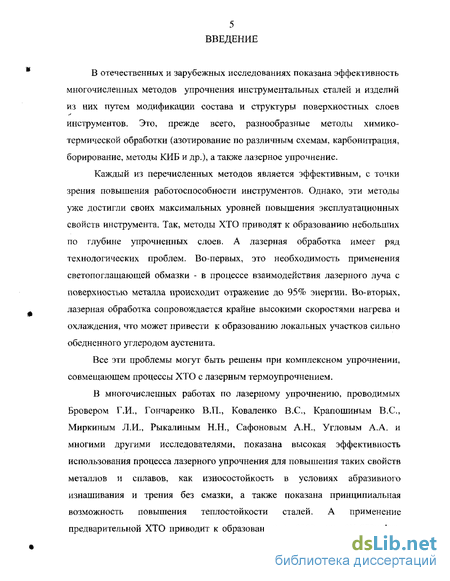 5
ВВЕДЕНИЕ

В отечественных и зарубежных исследованиях показана эффективность многочисленных методов упрочнения инструментальных сталей и изделий из них путем модификации состава и структуры поверхностных слоев инструментов. Это, прежде всего, разнообразные методы химико-термической обработки (азотирование по различным схемам, карбонитрация, борирование, методы КИБ и др.), а также лазерное упрочнение.

Каждый из перечисленных методов является эффективным, с точки зрения повышения работоспособности инструментов. Однако, эти методы уже достигли своих максимальных уровней повышения эксплуатационных свойств инструмента. Так, методы ХТО приводят к образованию небольших по глубине упрочненных слоев. А лазерная обработка имеет ряд технологических проблем. Во-первых, это необходимость применения светопоглащающей обмазки - в процессе взаимодействия лазерного луча с поверхностью металла происходит отражение до 95% энергии. Во-вторых, лазерная обработка сопровождается крайне высокими скоростями нагрева и охлаждения, что может привести к образованию локальных участков сильно обедненного углеродом аустенита.

Все эти проблемы могут быть решены при комплексном упрочнении, совмещающем процессы ХТО с лазерным термоупрочнением.

В многочисленных работах по лазерному упрочнению, проводимых Бровером Г.И., Гончаренко В.П., Коваленко В.С., Крапошиным В.С., Миркиным Л.И., Рыкалиным Н.Н., Сафоновым А.Н., Угловым А.А. и многими другими исследователями, показана высокая эффективность использования процесса лазерного упрочнения для повышения таких свойств металлов и сплавов, как износостойкость в условиях абразивного изнашивания и трения без смазки, а также показана принципиальная возможность повышения теплостойкости сталей. А применение предварительной ХТО приводит к образован

dsLib.net
библиотека диссертаций